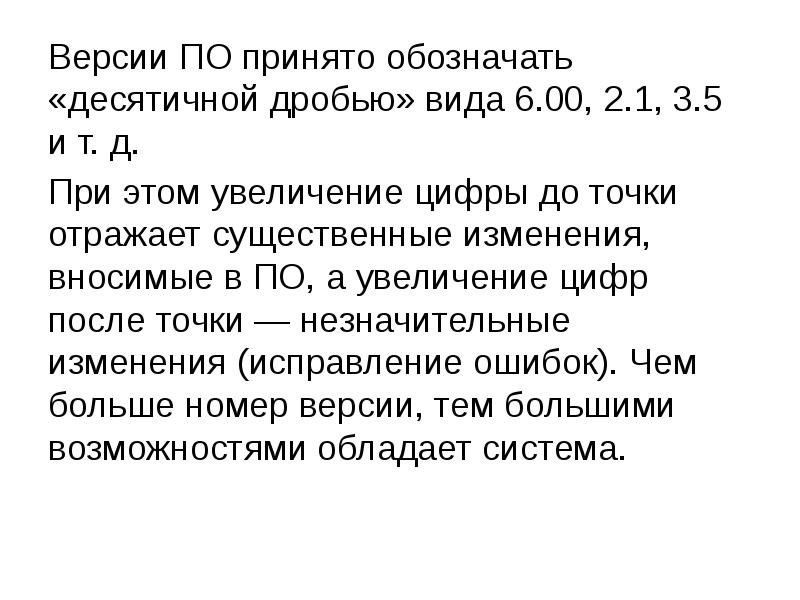 Версии ПО принято обозначать «десятичной дробью» вида 6.00, 2.1, 3.5 и т. д.

При этом увеличение цифры до точки отражает существенные изменения, вносимые в ПО, а увеличение цифр после точки — незначительные изменения (исправление ошибок). Чем больше номер версии, тем большими возможностями обладает система.